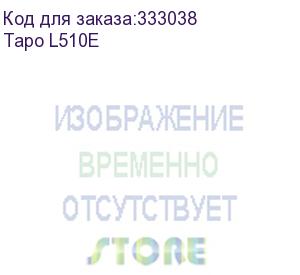 Код для заказа:333038
Tapo L510E

ИЗОБРАЖЕНИЕ
ВРЕМЕННО
ОТСУТСТВУЕТ

STORE